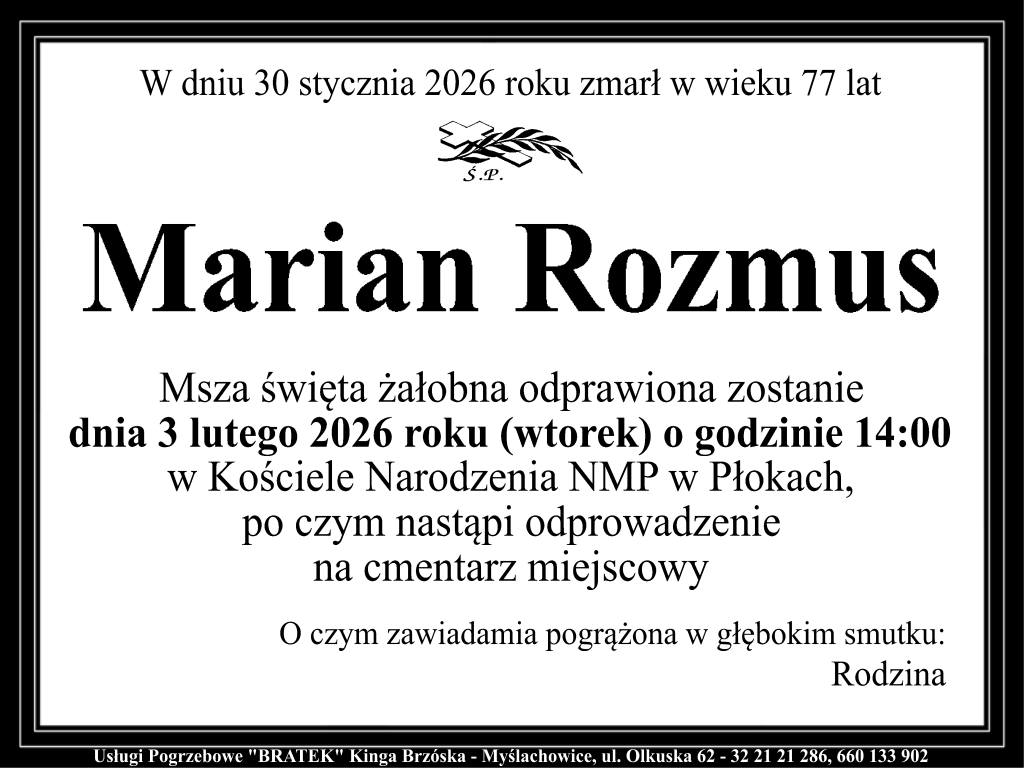 W dniu 30 stycznia 2026 roku zmarł w wieku 77 lat

Ś.P.

Marian Rozmus

Msza święta żałobna odprawiona zostanie dnia 3 lutego 2026 roku (wtorek) o godzinie 14:00 w Kościele Narodzenia NMP w Płokach, po czym nastąpi odprowadzenie na cmentarz miejscowy

O czym zawiadamia pogrążona w głębokim smutku:
Rodzina

Usługi Pogrzebowe "BRATEK" Kinga Brzóska - Myślachowice, ul. Olkuska 62 - 32 21 21 286, 660 133 902